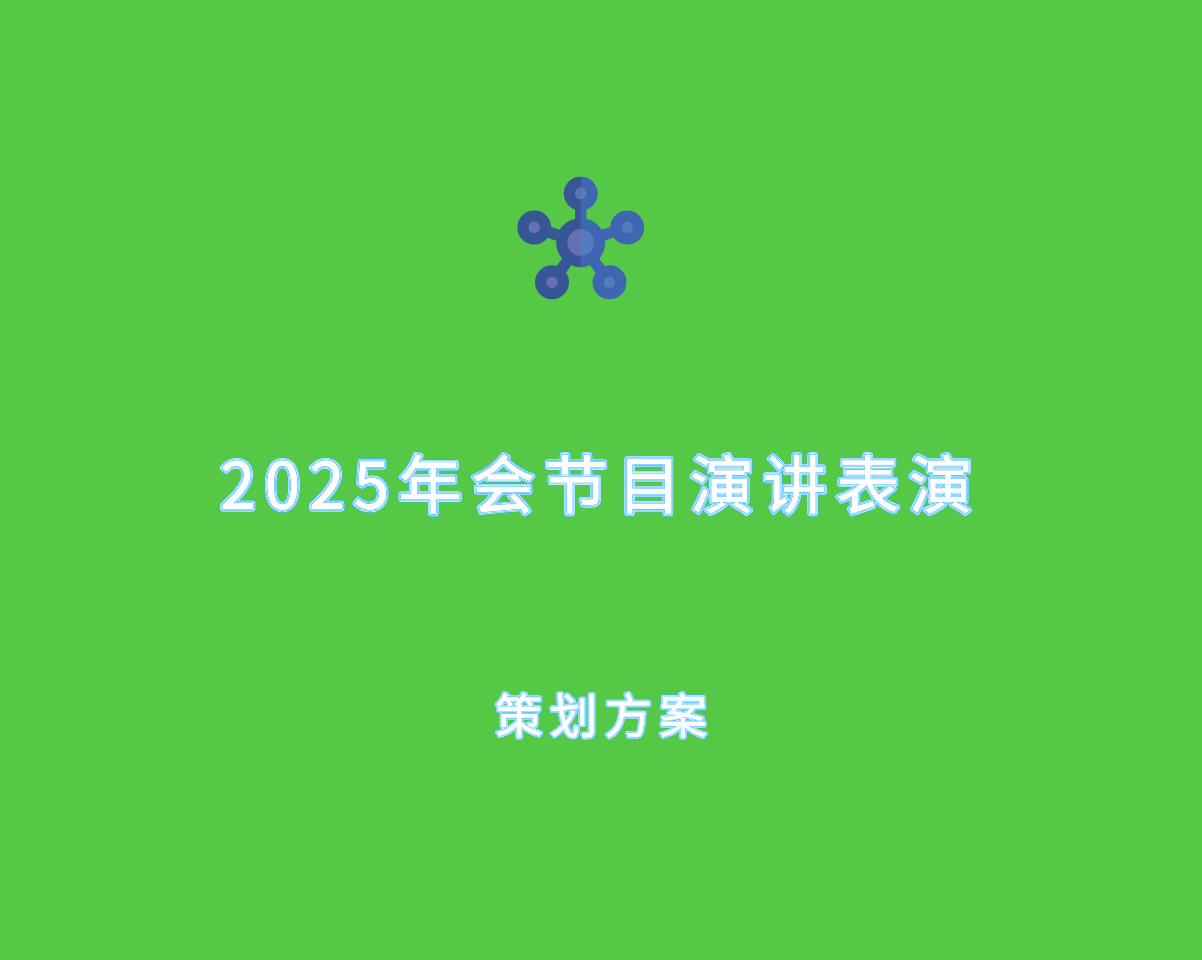 2025年会节目演讲表演

策划方案